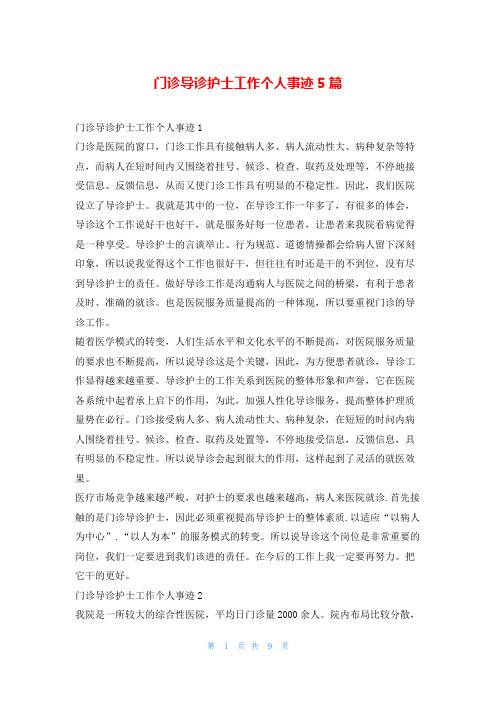 门诊导诊护士工作个人事迹5篇

门诊导诊护士工作个人事迹1

门诊是医院的窗口，门诊工作具有接触病人多、病人流动性大、病种复杂等特点，而病人在短时间内又围绕着挂号、候诊、检查、取药及处理等，不停地接受信息、反馈信息，从而又使门诊工作具有明显的不稳定性。因此，我们医院设立了导诊护士。我就是其中的一位，在导诊工作一年多了，有很多的体会，导诊这个工作说好干也好干，就是服务好每一位患者，让患者来我院看病觉得是一种享受。导诊护士的言谈举止、行为规范、道德情操都会给病人留下深刻印象，所以说我觉得这个工作也很好干，但往往有时还是干的不到位，没有尽到导诊护士的责任。做好导诊工作是沟通病人与医院之间的桥梁，有利于患者及时、准确的就诊。也是医院服务质量提高的一种体现，所以要重视门诊的导诊工作。

随着医学模式的转变，人们生活水平和文化水平的不断提高，对医院服务质量的要求也不断提高，所以说导诊这是个关键，因此，为方便患者就诊，导诊工作显得越来越重要。导诊护士的工作关系到医院的整体形象和声誉，它在医院各系统中起着承上启下的作用，为此，加强人性化导诊服务，提高整体护理质量势在必行。门诊接受病人多、病人流动性大、病种复杂，在短短的时间内病人围绕着挂号、候诊、检查、取药及处置等，不停地接受信息，反馈信息，具有明显的不稳定性。所以说导诊会起到很大的作用，这样起到了灵活的就医效果。

医疗市场竞争越来越严峻，对护士的要求也越来越高，病人来医院就诊.首先接触的是门诊导诊护士，因此必须重视提高导诊护士的整体素质.以适应“以病人为中心”.“以人为本”的服务模式的转变。所以说导诊这个岗位是非常重要的岗位，我们一定要进到我们该进的责任。在今后的工作上我一定要再努力。把它干的更好。

门诊导诊护士工作个人事迹2

我院是一所较大的综合性医院，平均日门诊量2000余人。院内布局比较分散，

第 1 页 共 9 页